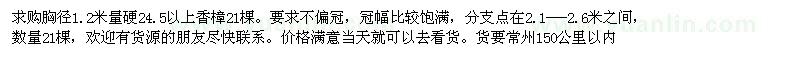 求购胸径1.2米量硬24.5以上香樟21棵。要求不偏冠，冠幅比较饱满，分支点在2.1——2.6米之间，数量21棵，欢迎有货源的朋友尽快联系。价格满意当天就可以去看货。货要常州150公里以内